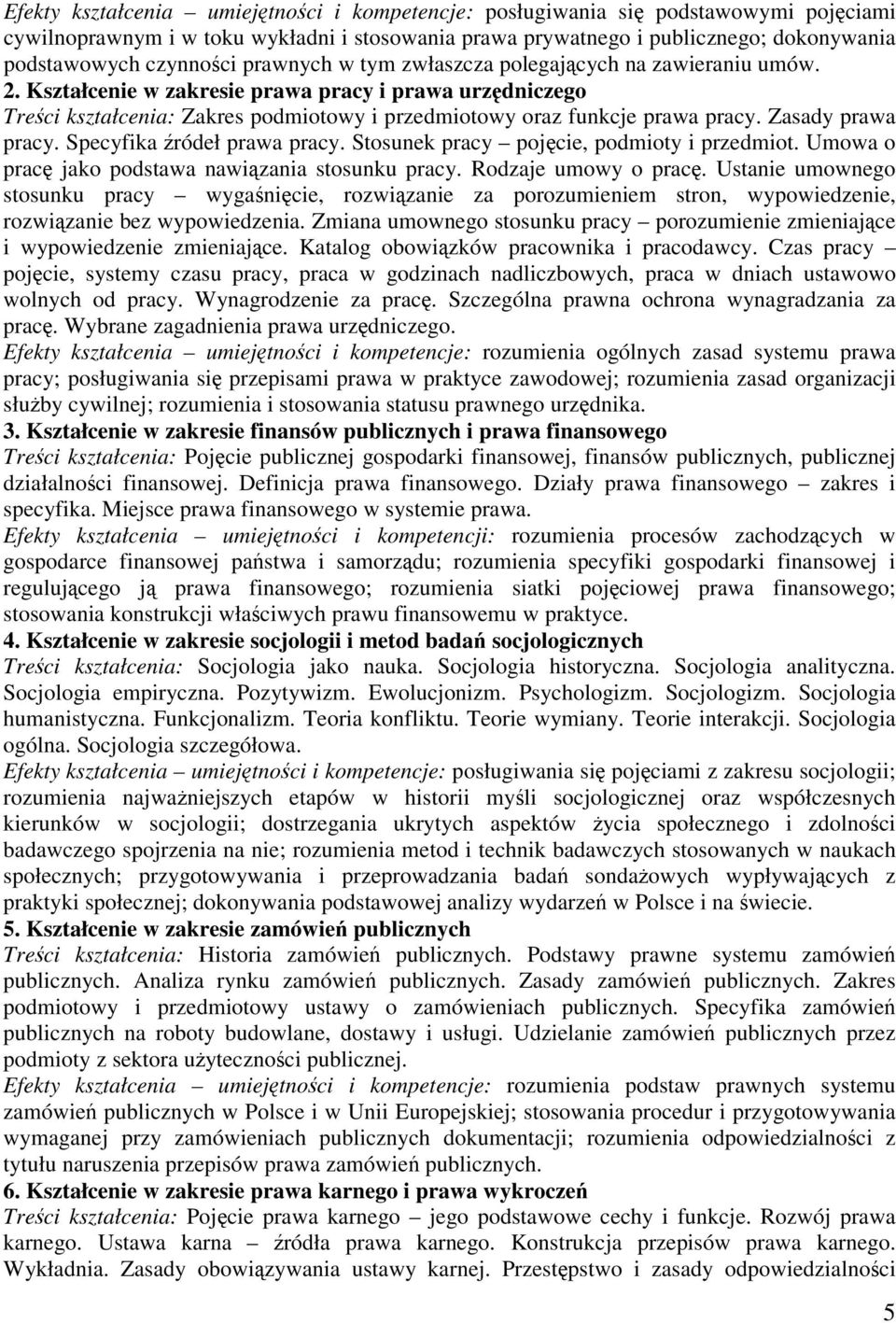 Efekty kształcenia – umiejętności i kompetencje: posługiwania się podstawowymi pojęciami cywilnoprawnym i w toku wykładni i stosowania prawa prywatnego i publicznego; dokonywania podstawowych czynności prawnych w tym zwłaszcza polegających na zawieraniu umów.

2. Kształcenie w zakresie prawa pracy i prawa urzędniczego

Treści kształcenia: Zakres podmiotowy i przedmiotowy oraz funkcje prawa pracy. Zasady prawa pracy. Specyfika źródeł prawa pracy. Stosunek pracy – pojęcie, podmioty i przedmiot. Umowa o pracę jako podstawa nawiązania stosunku pracy. Rodzaje umowy o pracę. Ustanie umownego stosunku pracy – wygaśnięcie, rozwiązanie za porozumieniem stron, wypowiedzenie, rozwiązanie bez wypowiedzenia. Zmiana umownego stosunku pracy – porozumienie zmieniające i wypowiedzenie zmieniające. Katalog obowiązków pracownika i pracodawcy. Czas pracy – pojęcie, systemy czasu pracy, praca w godzinach nadliczbowych, praca w dniach ustawowo wolnych od pracy. Wynagrodzenie za pracę. Szczególna prawna ochrona wynagradzania za pracę. Wybrane zagadnienia prawa urzędniczego.

Efekty kształcenia – umiejętności i kompetencje: rozumienia ogólnych zasad systemu prawa pracy; posługiwania się przepisami prawa w praktyce zawodowej; rozumienia zasad organizacji służby cywilnej; rozumienia i stosowania statusu prawnego urzędnika.

3. Kształcenie w zakresie finansów publicznych i prawa finansowego

Treści kształcenia: Pojęcie publicznej gospodarki finansowej, finansów publicznych, publicznej działalności finansowej. Definicja prawa finansowego. Działy prawa finansowego – zakres i specyfika. Miejsce prawa finansowego w systemie prawa.

Efekty kształcenia – umiejętności i kompetencji: rozumienia procesów zachodzących w gospodarce finansowej państwa i samorządu; rozumienia specyfiki gospodarki finansowej i regulującego ją prawa finansowego; rozumienia siatki pojęciowej prawa finansowego; stosowania konstrukcji właściwych prawu finansowemu w praktyce.

4. Kształcenie w zakresie socjologii i metod badań socjologicznych

Treści kształcenia: Socjologia jako nauka. Socjologia historyczna. Socjologia analityczna. Socjologia empiryczna. Pozytywizm. Ewolucjonizm. Psychologizm. Socjologizm. Socjologia humanistyczna. Funkcjonalizm. Teoria konfliktu. Teorie wymiany. Teorie interakcji. Socjologia ogólna. Socjologia szczegółowa.

Efekty kształcenia – umiejętności i kompetencje: posługiwania się pojęciami z zakresu socjologii; rozumienia najważniejszych etapów w historii myśli socjologicznej oraz współczesnych kierunków w socjologii; dostrzegania ukrytych aspektów życia społecznego i zdolności badawczego spojrzenia na nie; rozumienia metod i technik badawczych stosowanych w naukach społecznych; przygotowywania i przeprowadzania badań sondażowych wypływających z praktyki społecznej; dokonywania podstawowej analizy wydarzeń w Polsce i na świecie.

5. Kształcenie w zakresie zamówień publicznych

Treści kształcenia: Historia zamówień publicznych. Podstawy prawne systemu zamówień publicznych. Analiza rynku zamówień publicznych. Zasady zamówień publicznych. Zakres podmiotowy i przedmiotowy ustawy o zamówieniach publicznych. Specyfika zamówień publicznych na roboty budowlane, dostawy i usługi. Udzielanie zamówień publicznych przez podmioty z sektora użyteczności publicznej.

Efekty kształcenia – umiejętności i kompetencje: rozumienia podstaw prawnych systemu zamówień publicznych w Polsce i w Unii Europejskiej; stosowania procedur i przygotowywania wymaganej przy zamówieniach publicznych dokumentacji; rozumienia odpowiedzialności z tytułu naruszenia przepisów prawa zamówień publicznych.

6. Kształcenie w zakresie prawa karnego i prawa wykroczeń

Treści kształcenia: Pojęcie prawa karnego – jego podstawowe cechy i funkcje. Rozwój prawa karnego. Ustawa karna – źródła prawa karnego. Konstrukcja przepisów prawa karnego. Wykładnia. Zasady obowiązywania ustawy karnej. Przestępstwo i zasady odpowiedzialności

5